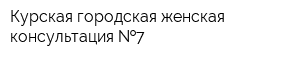 Курская городская женская консультация №7